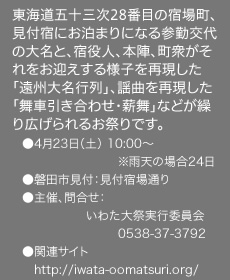 東海道五十三次28番目の宿場町、見付宿にお泊まりになる参勤交代の大名と、宿役人、本陣、町衆がそれをお迎えする様子を再現した「遠州大名行列」、謡曲を再現した「舞車引き合わせ・薪舞」などが繰り広げられるお祭りです。

●4月23日（土） 10:00～
※雨天の場合24日

●磐田市見付：見付宿場通り

●主催、問合せ：
いわた大祭実行委員会
0538-37-3792

●関連サイト
http://iwata-oomatsuri.org/